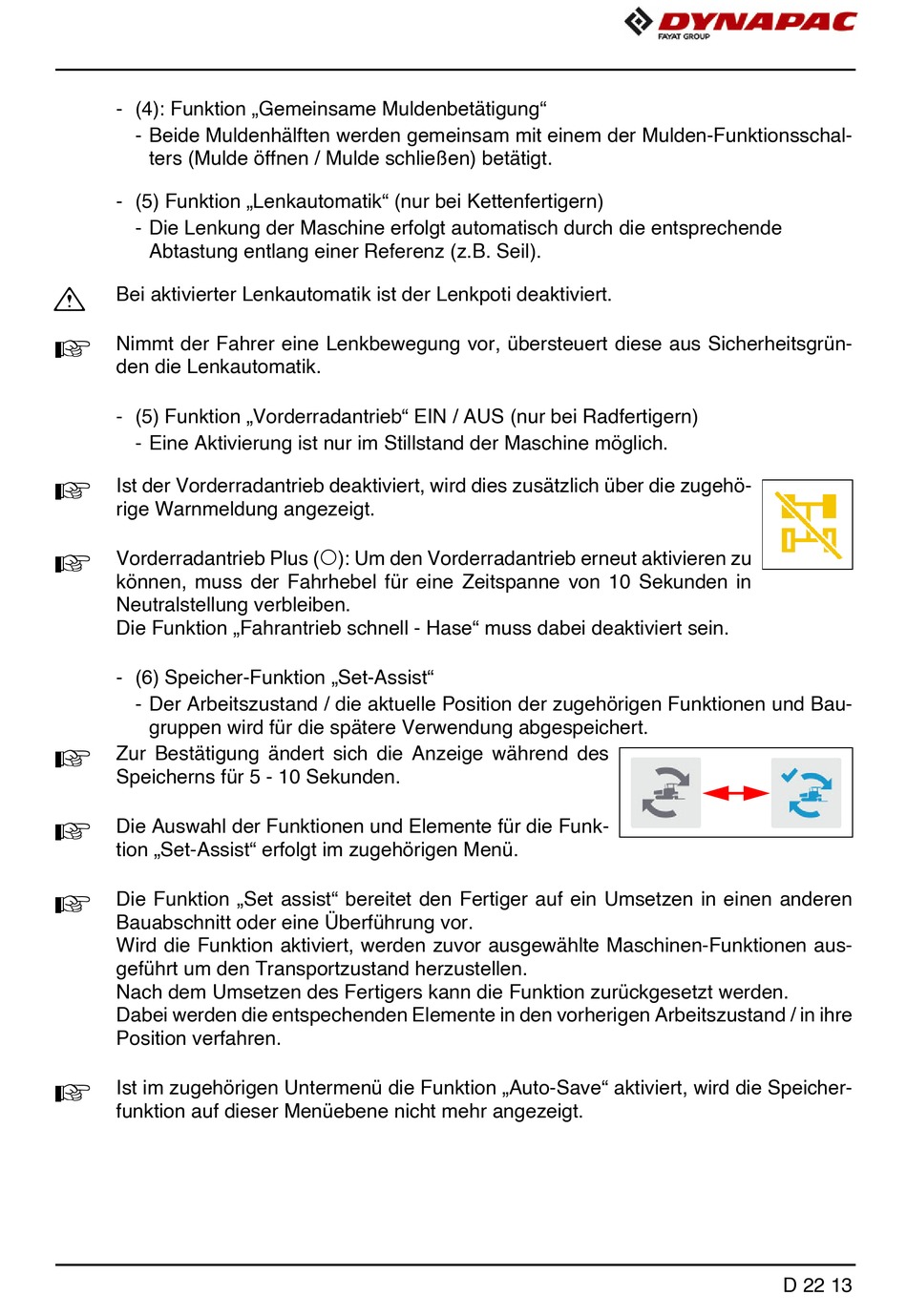 DYNAPAC
FAYAT GROUP

- (4): Funktion „Gemeinsame Muldenbetätigung“
- Beide Muldenhälften werden gemeinsam mit einem der Mulden-Funktionsschalters (Mulde öffnen / Mulde schließen) betätigt.

- (5) Funktion „Lenkautomatik“ (nur bei Kettenfertigern)
- Die Lenkung der Maschine erfolgt automatisch durch die entsprechende Abtastung entlang einer Referenz (z.B. Seil).

Bei aktivierter Lenkautomatik ist der Lenkpoti deaktiviert.

Nimmt der Fahrer eine Lenkbewegung vor, übersteuert diese aus Sicherheitsgründen die Lenkautomatik.

- (5) Funktion „Vorderradantrieb“ EIN / AUS (nur bei Radfertigern)
- Eine Aktivierung ist nur im Stillstand der Maschine möglich.

Ist der Vorderradantrieb deaktiviert, wird dies zusätzlich über die zugehörige Warnmeldung angezeigt.

Vorderradantrieb Plus (○): Um den Vorderradantrieb erneut aktivieren zu können, muss der Fahrhebel für eine Zeitspanne von 10 Sekunden in Neutralstellung verbleiben.
Die Funktion „Fahrantrieb schnell - Hase“ muss dabei deaktiviert sein.

- (6) Speicher-Funktion „Set-Assist“
- Der Arbeitszustand / die aktuelle Position der zugehörigen Funktionen und Baugruppen wird für die spätere Verwendung abgespeichert.

Zur Bestätigung ändert sich die Anzeige während des Speicherns für 5 - 10 Sekunden.

Die Auswahl der Funktionen und Elemente für die Funktion „Set-Assist“ erfolgt im zugehörigen Menü.

Die Funktion „Set assist“ bereitet den Fertiger auf ein Umsetzen in einen anderen Bauabschnitt oder eine Überführung vor.
Wird die Funktion aktiviert, werden zuvor ausgewählte Maschinen-Funktionen ausgeführt um den Transportzustand herzustellen.
Nach dem Umsetzen des Fertigers kann die Funktion zurückgesetzt werden.
Dabei werden die entspechenden Elemente in den vorherigen Arbeitszustand / in ihre Position verfahren.

Ist im zugehörigen Untermenü die Funktion „Auto-Save“ aktiviert, wird die Speicherfunktion auf dieser Menüebene nicht mehr angezeigt.

D 22 13